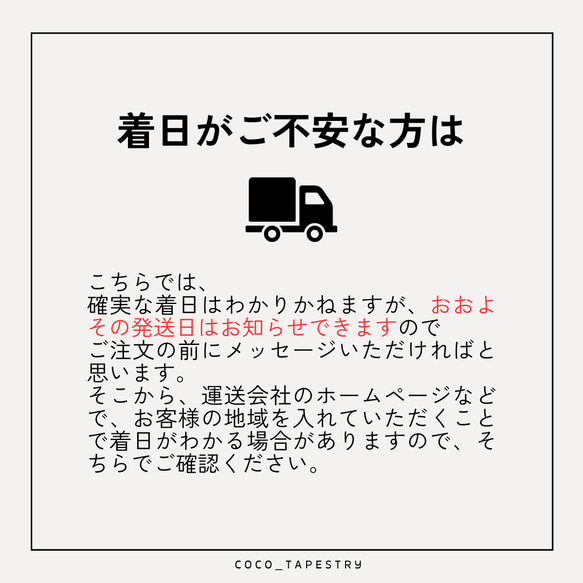 着日がご不安な方は

こちらでは、
確実な着日はわかりかねますが、おおよその発送日はお知らせできますので
ご注文の前にメッセージいただければと思います。
そこから、運送会社のホームページなどで、お客様の地域を入れていただくことで着日がわかる場合がありますので、そちらでご確認ください。

COCO_TAPESTRY